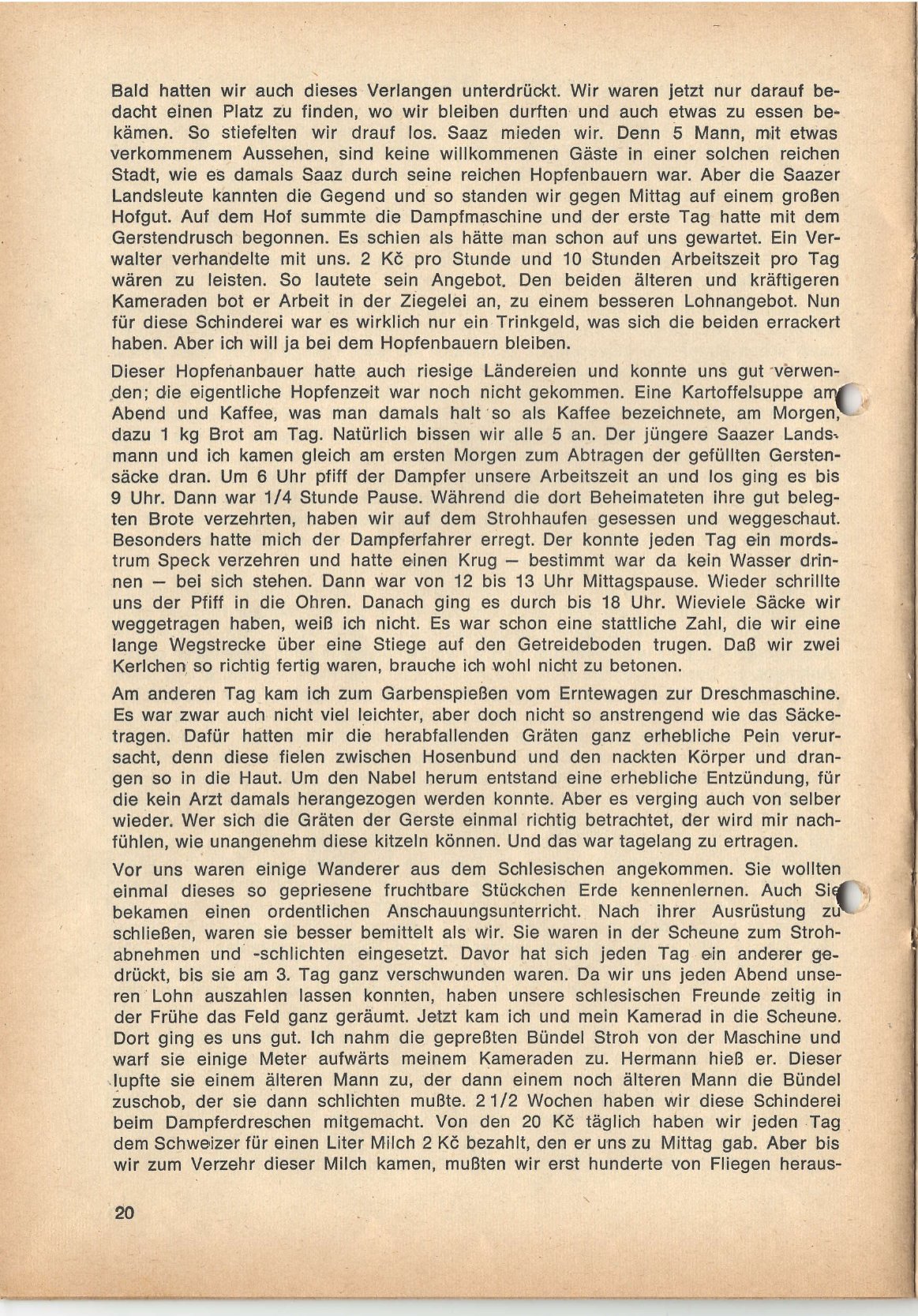 Bald hatten wir auch dieses Verlangen unterdrückt. Wir waren jetzt nur darauf bedacht einen Platz zu finden, wo wir bleiben durften und auch etwas zu essen bekämen. So stiefelten wir drauf los. Saaz mieden wir. Denn 5 Mann, mit etwas verkommenem Aussehen, sind keine willkommenen Gäste in einer solchen reichen Stadt, wie es damals Saaz durch seine reichen Hopfenbauern war. Aber die Saazer Landsleute kannten die Gegend und so standen wir gegen Mittag auf einem großen Hofgut. Auf dem Hof summte die Dampfmaschine und der erste Tag hatte mit dem Gerstendrusch begonnen. Es schien als hätte man schon auf uns gewartet. Ein Verwalter verhandelte mit uns. 2 Kč pro Stunde und 10 Stunden Arbeitszeit pro Tag wären zu leisten. So lautete sein Angebot. Den beiden älteren und kräftigeren Kameraden bot er Arbeit in der Ziegelei an, zu einem besseren Lohnangebot. Nun für diese Schinderei war es wirklich nur ein Trinkgeld, was sich die beiden errackert haben. Aber ich will ja bei dem Hopfenbauern bleiben.

Dieser Hopfenanbauer hatte auch riesige Ländereien und konnte uns gut verwenden; die eigentliche Hopfenzeit war noch nicht gekommen. Eine Kartoffelsuppe am Abend und Kaffee, was man damals halt so als Kaffee bezeichnete, am Morgen, dazu 1 kg Brot am Tag. Natürlich bissen wir alle 5 an. Der jüngere Saazer Landsmann und ich kamen gleich am ersten Morgen zum Abtragen der gefüllten Gerstensäcke dran. Um 6 Uhr pfiff der Dampfer unsere Arbeitszeit an und los ging es bis 9 Uhr. Dann war 1/4 Stunde Pause. Während die dort Beheimateten ihre gut belegten Brote verzehrten, haben wir auf dem Strohhaufen gesessen und weggeschaut. Besonders hatte mich der Dampferfahrer erregt. Der konnte jeden Tag ein mordstrum Speck verzehren und hatte einen Krug — bestimmt war da kein Wasser drinnen — bei sich stehen. Dann war von 12 bis 13 Uhr Mittagspause. Wieder schrillte uns der Pfiff in die Ohren. Danach ging es durch bis 18 Uhr. Wieviele Säcke wir weggetragen haben, weiß ich nicht. Es war schon eine stattliche Zahl, die wir eine lange Wegstrecke über eine Stiege auf den Getreideboden trugen. Daß wir zwei Kerlchen so richtig fertig waren, brauche ich wohl nicht zu betonen.

Am anderen Tag kam ich zum Garbenspießen vom Erntewagen zur Dreschmaschine. Es war zwar auch nicht viel leichter, aber doch nicht so anstrengend wie das Säcketragen. Dafür hatten mir die herabfallenden Gräten ganz erhebliche Pein verursacht, denn diese fielen zwischen Hosenbund und den nackten Körper und drangen so in die Haut. Um den Nabel herum entstand eine erhebliche Entzündung, für die kein Arzt damals herangezogen werden konnte. Aber es verging auch von selber wieder. Wer sich die Gräten der Gerste einmal richtig betrachtet, der wird mir nachfühlen, wie unangenehm diese kitzeln können. Und das war tagelang zu ertragen.

Vor uns waren einige Wanderer aus dem Schlesischen angekommen. Sie wollten einmal dieses so gepriesene fruchtbare Stückchen Erde kennenlernen. Auch Sie bekamen einen ordentlichen Anschauungsunterricht. Nach ihrer Ausrüstung zu schließen, waren sie besser bemittelt als wir. Sie waren in der Scheune zum Strohabnehmen und -schlichten eingesetzt. Davor hat sich jeden Tag ein anderer gedrückt, bis sie am 3. Tag ganz verschwunden waren. Da wir uns jeden Abend unseren Lohn auszahlen lassen konnten, haben unsere schlesischen Freunde zeitig in der Frühe das Feld ganz geräumt. Jetzt kam ich und mein Kamerad in die Scheune. Dort ging es uns gut. Ich nahm die gepreßten Bündel Stroh von der Maschine und warf sie einige Meter aufwärts meinem Kameraden zu. Hermann hieß er. Dieser lupfte sie einem älteren Mann zu, der dann einem noch älteren Mann die Bündel zuschob, der sie dann schlichten mußte. 2 1/2 Wochen haben wir diese Schinderei beim Dampferdreschen mitgemacht. Von den 20 Kč täglich haben wir jeden Tag dem Schweizer für einen Liter Milch 2 Kč bezahlt, den er uns zu Mittag gab. Aber bis wir zum Verzehr dieser Milch kamen, mußten wir erst hunderte von Fliegen heraus-

20